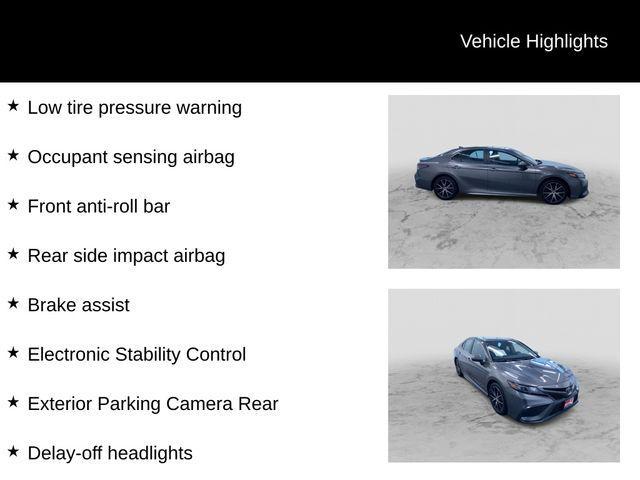 Vehicle Highlights

★ Low tire pressure warning

★ Occupant sensing airbag

★ Front anti-roll bar

★ Rear side impact airbag

★ Brake assist

★ Electronic Stability Control

★ Exterior Parking Camera Rear

★ Delay-off headlights